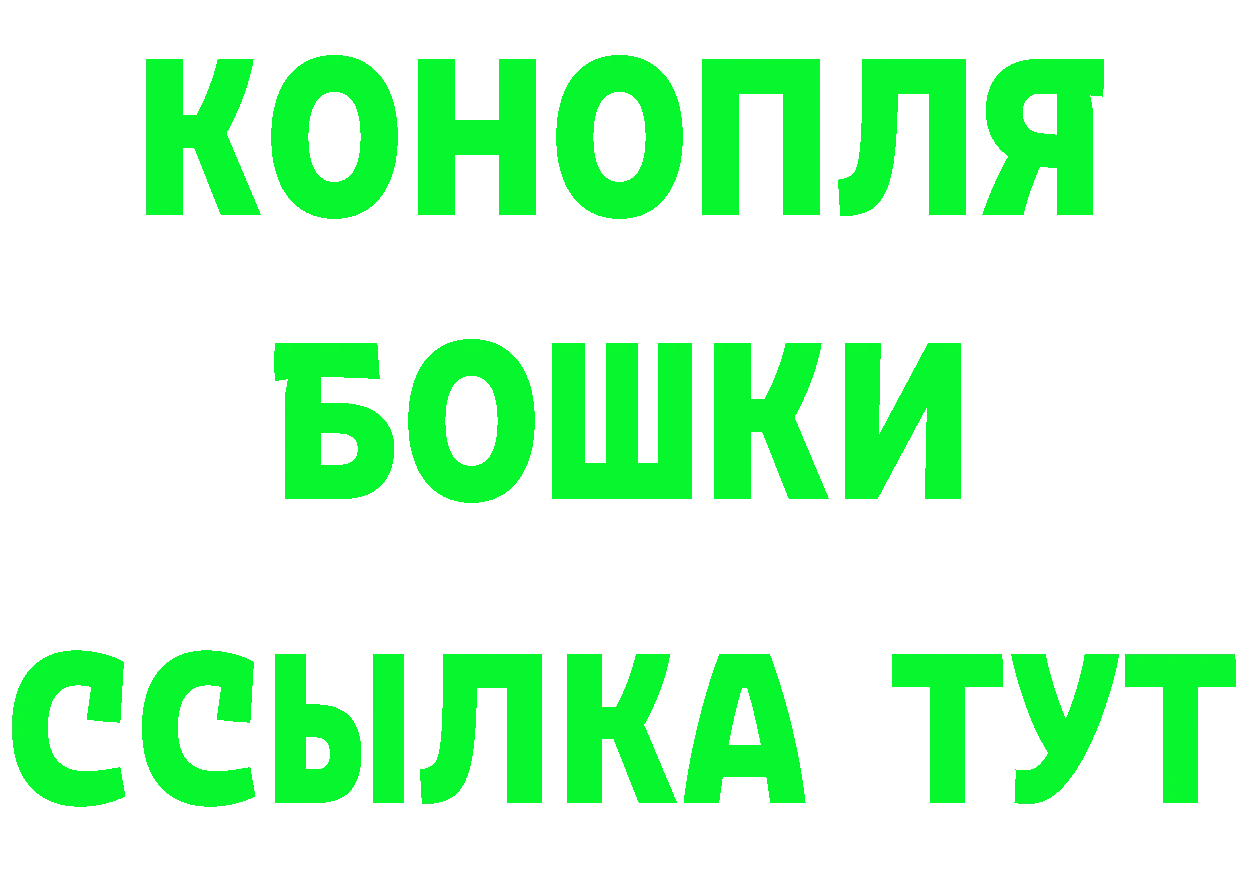 КОНОПЛЯ
БОШКИ
ССЫЛКА ТУТ